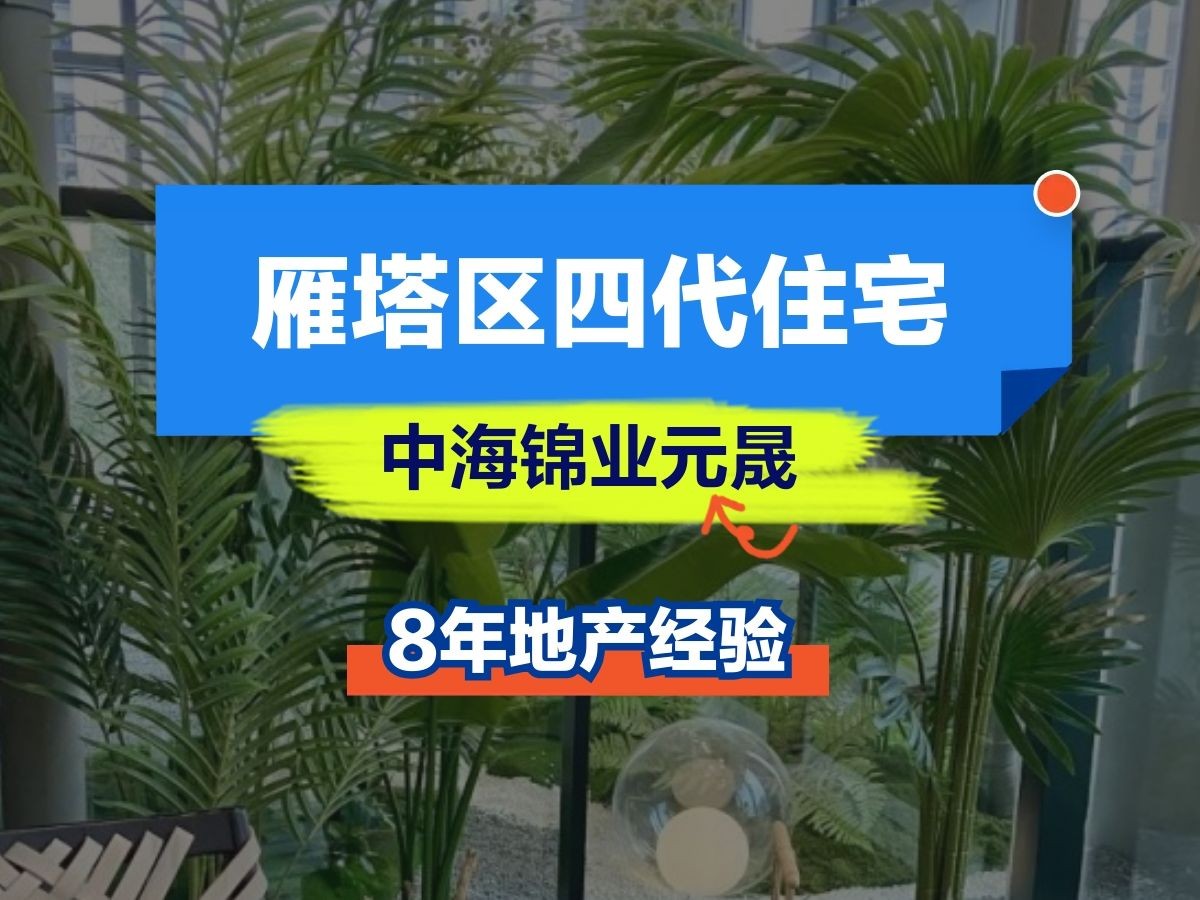 雁塔区四代住宅

中海锦业元晟

8年地产经验